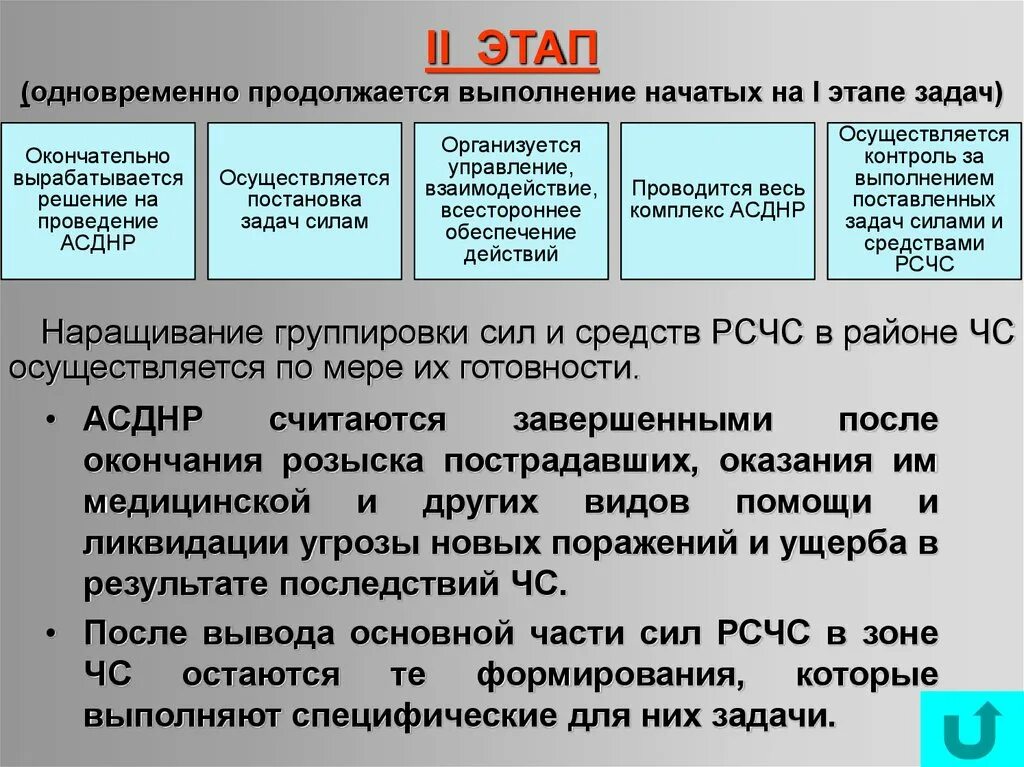 II ЭТАП

(одновременно продолжается выполнение начатых на I этапе задач)

Окончательно вырабатывается решение на проведение АСДНР

Осуществляется постановка задач силам

Организуется управление, взаимодействие, всестороннее обеспечение действий

Проводится весь комплекс АСДНР

Осуществляется контроль за выполнением поставленных задач силами и средствами РСЧС

Наращивание группировки сил и средств РСЧС в районе ЧС осуществляется по мере их готовности.

• АСДНР считаются завершенными после окончания розыска пострадавших, оказания им медицинской и других видов помощи и ликвидации угрозы новых поражений и ущерба в результате последствий ЧС.

• После вывода основной части сил РСЧС в зоне ЧС остаются те формирования, которые выполняют специфические для них задачи.